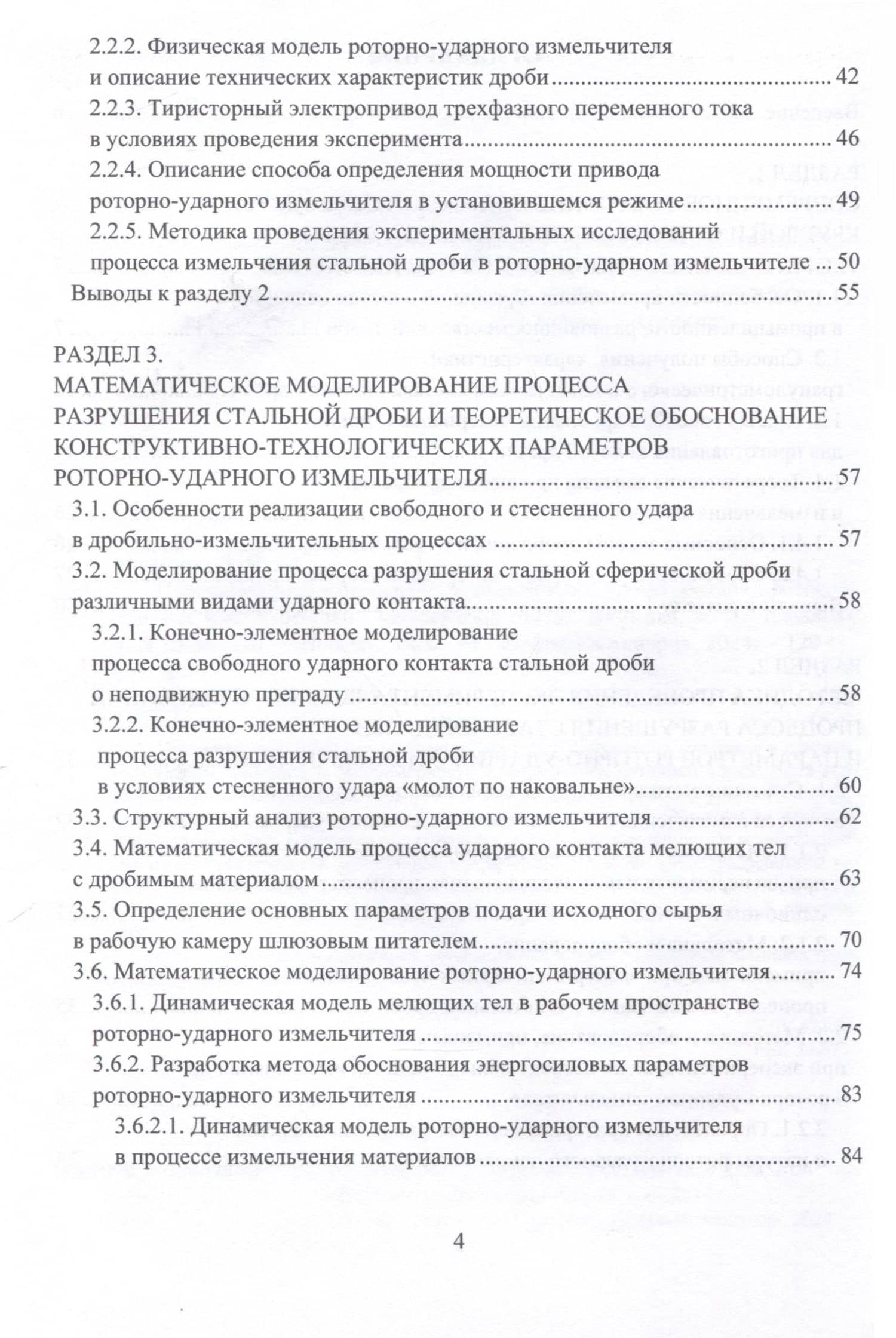 2.2.2. Физическая модель роторно-ударного измельчителя
и описание технических характеристик дроби 42

2.2.3. Тиристорный электропривод трехфазного переменного тока
в условиях проведения эксперимента 46

2.2.4. Описание способа определения мощности привода
роторно-ударного измельчителя в установившемся режиме 49

2.2.5. Методика проведения экспериментальных исследований
процесса измельчения стальной дроби в роторно-ударном измельчителе 50

Выводы к разделу 2 55

РАЗДЕЛ 3.
МАТЕМАТИЧЕСКОЕ МОДЕЛИРОВАНИЕ ПРОЦЕССА
РАЗРУШЕНИЯ СТАЛЬНОЙ ДРОБИ И ТЕОРЕТИЧЕСКОЕ ОБОСНОВАНИЕ
КОНСТРУКТИВНО-ТЕХНОЛОГИЧЕСКИХ ПАРАМЕТРОВ
РОТОРНО-УДАРНОГО ИЗМЕЛЬЧИТЕЛЯ 57

3.1. Особенности реализации свободного и стесненного удара
в дробильно-измельчительных процессах 57

3.2. Моделирование процесса разрушения стальной сферической дроби
различными видами ударного контакта 58

3.2.1. Конечно-элементное моделирование
процесса свободного ударного контакта стальной дроби
о неподвижную преграду 58

3.2.2. Конечно-элементное моделирование
процесса разрушения стальной дроби
в условиях стесненного удара «молот по наковальне» 60

3.3. Структурный анализ роторно-ударного измельчителя 62

3.4. Математическая модель процесса ударного контакта мелющих тел
с дробимым материалом 63

3.5. Определение основных параметров подачи исходного сырья
в рабочую камеру шлюзовым питателем 70

3.6. Математическое моделирование роторно-ударного измельчителя 74

3.6.1. Динамическая модель мелющих тел в рабочем пространстве
роторно-ударного измельчителя 75

3.6.2. Разработка метода обоснования энергосиловых параметров
роторно-ударного измельчителя 83

3.6.2.1. Динамическая модель роторно-ударного измельчителя
в процессе измельчения материалов 84

4